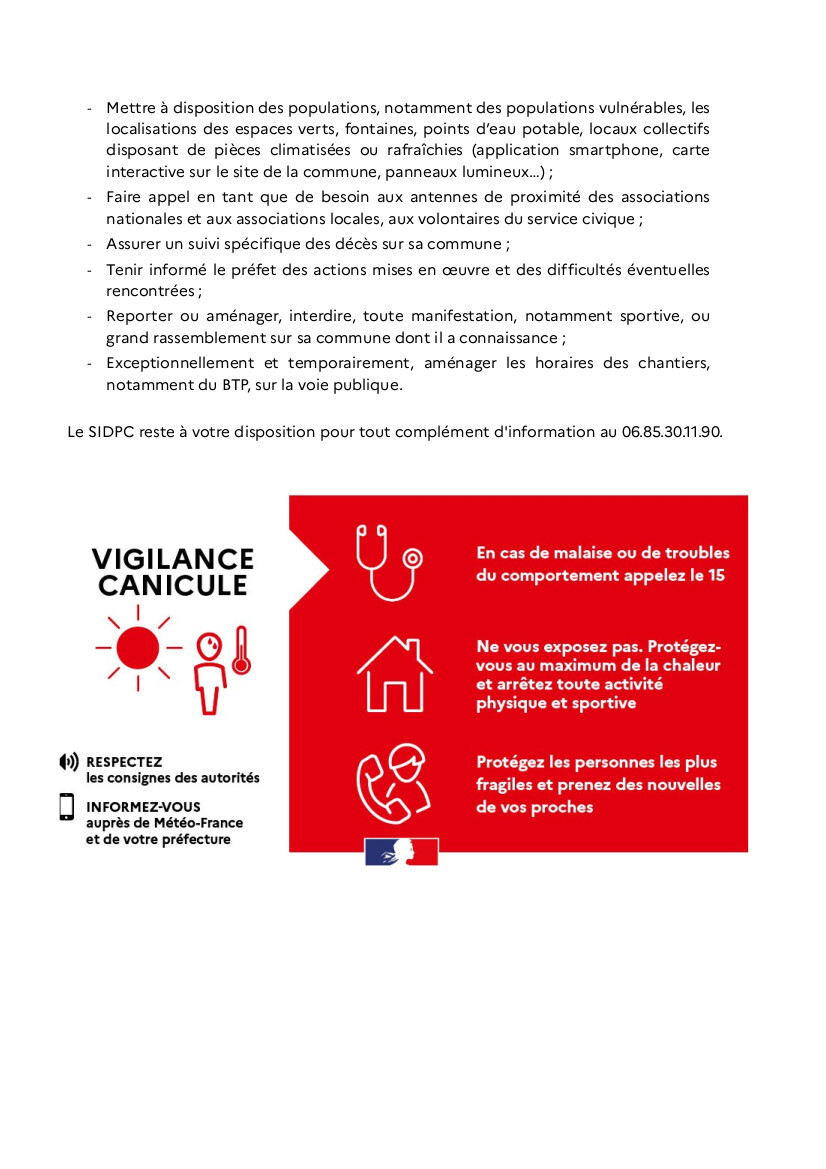 - Mettre à disposition des populations, notamment des populations vulnérables, les localisations des espaces verts, fontaines, points d'eau potable, locaux collectifs disposant de pièces climatisées ou rafraîchies (application smartphone, carte interactive sur le site de la commune, panneaux lumineux...) ;
- Faire appel en tant que de besoin aux antennes de proximité des associations nationales et aux associations locales, aux volontaires du service civique ;
- Assurer un suivi spécifique des décès sur sa commune ;
- Tenir informé le préfet des actions mises en œuvre et des difficultés éventuelles rencontrées ;
- Reporter ou aménager, interdire, toute manifestation, notamment sportive, ou grand rassemblement sur sa commune dont il a connaissance ;
- Exceptionnellement et temporairement, aménager les horaires des chantiers, notamment du BTP, sur la voie publique.

Le SIDPC reste à votre disposition pour tout complément d'information au 06.85.30.11.90.

VIGILANCE CANICULE

RESPECTEZ les consignes des autorités

INFORMEZ-VOUS auprès de Météo-France et de votre préfecture

En cas de malaise ou de troubles du comportement appelez le 15

Ne vous exposez pas. Protégez-vous au maximum de la chaleur et arrêtez toute activité physique et sportive

Protégez les personnes les plus fragiles et prenez des nouvelles de vos proches